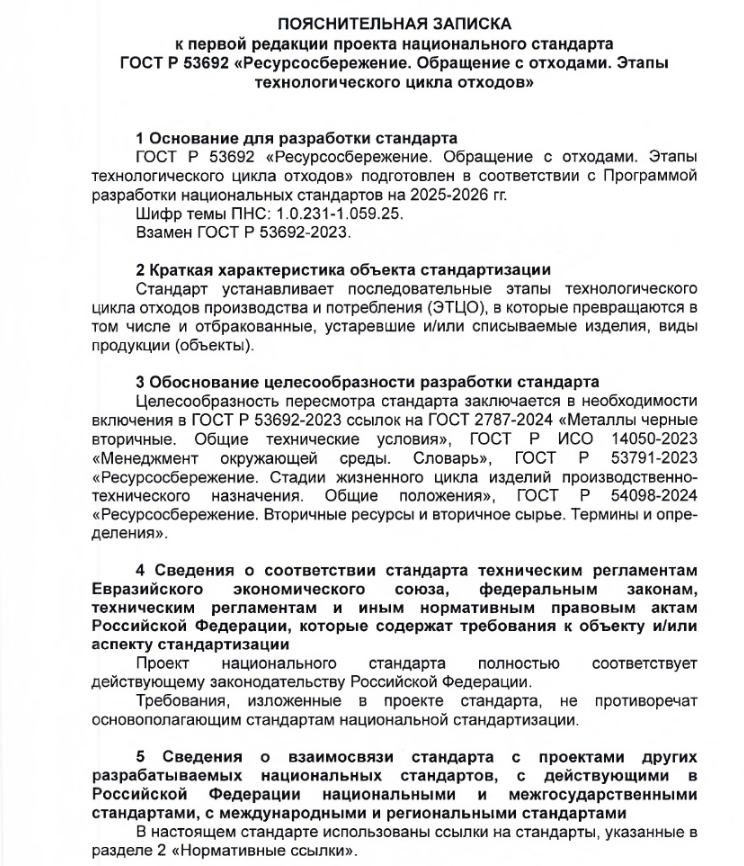 ПОЯСНИТЕЛЬНАЯ ЗАПИСКА
к первой редакции проекта национального стандарта
ГОСТ Р 53692 «Ресурсосбережение. Обращение с отходами. Этапы технологического цикла отходов»

1 Основание для разработки стандарта
ГОСТ Р 53692 «Ресурсосбережение. Обращение с отходами. Этапы технологического цикла отходов» подготовлен в соответствии с Программой разработки национальных стандартов на 2025-2026 гг.
Шифр темы ПНС: 1.0.231-1.059.25.
Взамен ГОСТ Р 53692-2023.

2 Краткая характеристика объекта стандартизации
Стандарт устанавливает последовательные этапы технологического цикла отходов производства и потребления (ЭТЦО), в которые превращаются в том числе и отбракованные, устаревшие и/или списываемые изделия, виды продукции (объекты).

3 Обоснование целесообразности разработки стандарта
Целесообразность пересмотра стандарта заключается в необходимости включения в ГОСТ Р 53692-2023 ссылок на ГОСТ 2787-2024 «Металлы черные вторичные. Общие технические условия», ГОСТ Р ИСО 14050-2023 «Менеджмент окружающей среды. Словарь», ГОСТ Р 53791-2023 «Ресурсосбережение. Стадии жизненного цикла изделий производственно-технического назначения. Общие положения», ГОСТ Р 54098-2024 «Ресурсосбережение. Вторичные ресурсы и вторичное сырье. Термины и определения».

4 Сведения о соответствии стандарта техническим регламентам Евразийского экономического союза, федеральным законам, техническим регламентам и иным нормативным правовым актам Российской Федерации, которые содержат требования к объекту и/или аспекту стандартизации
Проект национального стандарта полностью соответствует действующему законодательству Российской Федерации.
Требования, изложенные в проекте стандарта, не противоречат основополагающим стандартам национальной стандартизации.

5 Сведения о взаимосвязи стандарта с проектами других разрабатываемых национальных стандартов, с действующими в Российской Федерации национальными и межгосударственными стандартами, с международными и региональными стандартами
В настоящем стандарте использованы ссылки на стандарты, указанные в разделе 2 «Нормативные ссылки».